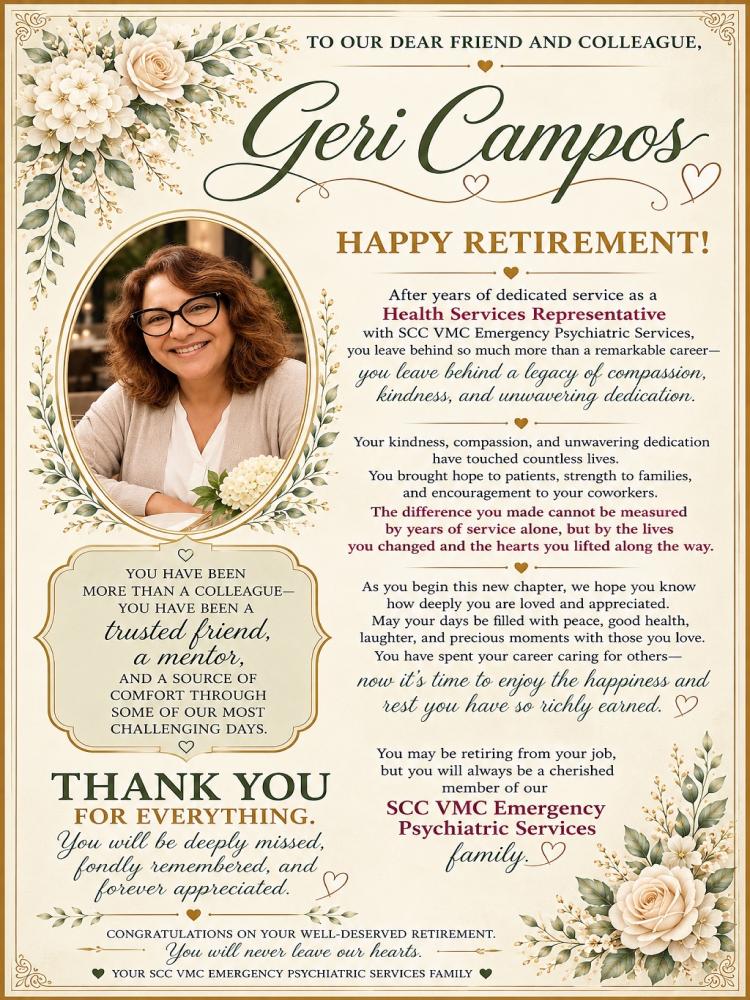 TO OUR DEAR FRIEND AND COLLEAGUE,

Geri Campos

HAPPY RETIREMENT!

After years of dedicated service as a Health Services Representative with SCC VMC Emergency Psychiatric Services, you leave behind so much more than a remarkable career— you leave behind a legacy of compassion, kindness, and unwavering dedication.

Your kindness, compassion, and unwavering dedication have touched countless lives. You brought hope to patients, strength to families, and encouragement to your coworkers. The difference you made cannot be measured by years of service alone, but by the lives you changed and the hearts you lifted along the way.

As you begin this new chapter, we hope you know how deeply you are loved and appreciated. May your days be filled with peace, good health, laughter, and precious moments with those you love. You have spent your career caring for others— now it's time to enjoy the happiness and rest you have so richly earned.

You may be retiring from your job, but you will always be a cherished member of our SCC VMC Emergency Psychiatric Services family.

YOU HAVE BEEN MORE THAN A COLLEAGUE— YOU HAVE BEEN A trusted friend, a mentor, AND A SOURCE OF COMFORT THROUGH SOME OF OUR MOST CHALLENGING DAYS.

THANK YOU FOR EVERYTHING.
You will be deeply missed, fondly remembered, and forever appreciated.

CONGRATULATIONS ON YOUR WELL-DESERVED RETIREMENT.
You will never leave our hearts.
YOUR SCC VMC EMERGENCY PSYCHIATRIC SERVICES FAMILY